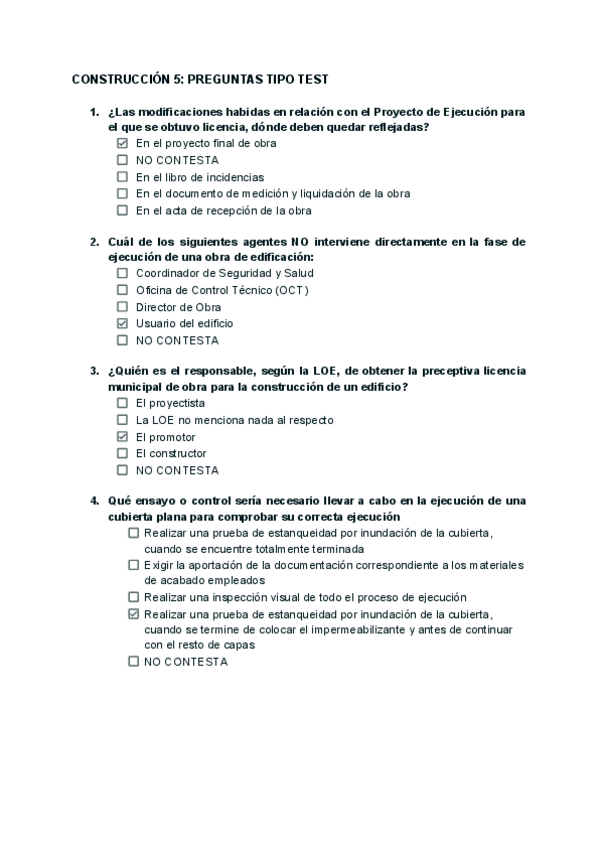 CONSTRUCCIÓN 5: PREGUNTAS TIPO TEST

1. ¿Las modificaciones habidas en relación con el Proyecto de Ejecución para el que se obtuvo licencia, dónde deben quedar reflejadas?
☑ En el proyecto final de obra
☐ NO CONTESTA
☐ En el libro de incidencias
☐ En el documento de medición y liquidación de la obra
☐ En el acta de recepción de la obra

2. Cuál de los siguientes agentes NO interviene directamente en la fase de ejecución de una obra de edificación:
☐ Coordinador de Seguridad y Salud
☐ Oficina de Control Técnico (OCT)
☐ Director de Obra
☑ Usuario del edificio
☐ NO CONTESTA

3. ¿Quién es el responsable, según la LOE, de obtener la preceptiva licencia municipal de obra para la construcción de un edificio?
☐ El proyectista
☐ La LOE no menciona nada al respecto
☑ El promotor
☐ El constructor
☐ NO CONTESTA

4. Qué ensayo o control sería necesario llevar a cabo en la ejecución de una cubierta plana para comprobar su correcta ejecución
☐ Realizar una prueba de estanqueidad por inundación de la cubierta, cuando se encuentre totalmente terminada
☐ Exigir la aportación de la documentación correspondiente a los materiales de acabado empleados
☐ Realizar una inspección visual de todo el proceso de ejecución
☑ Realizar una prueba de estanqueidad por inundación de la cubierta, cuando se termine de colocar el impermeabilizante y antes de continuar con el resto de capas
☐ NO CONTESTA